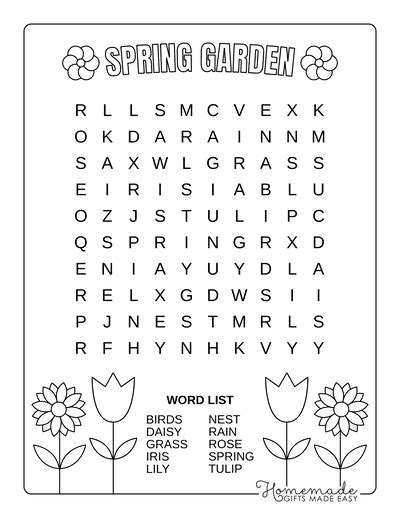 SPRING GARDEN

R L L S M C V E X K
O K D A R A I N N M
S A X W L G R A S S
E I R I S I A B L U
O Z J S T U L I P C
Q S P R I N G R X D
E N I A Y U Y D L A
R E L X G D W S I I
P J N E S T M R L S
R F H Y N H K V Y Y

WORD LIST

BIRDS
DAISY
GRASS
IRIS
LILY

NEST
RAIN
ROSE
SPRING
TULIP

Homemade
GIFTS MADE EASY